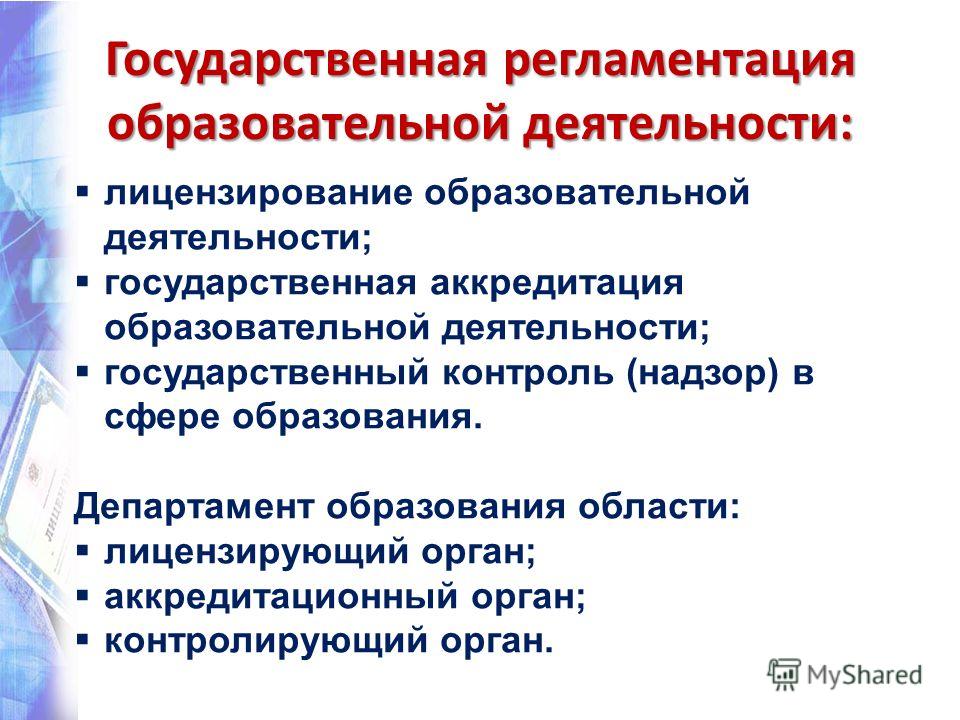 Государственная регламентация образовательной деятельности:

▪ лицензирование образовательной деятельности;
▪ государственная аккредитация образовательной деятельности;
▪ государственный контроль (надзор) в сфере образования.

Департамент образования области:
▪ лицензирующий орган;
▪ аккредитационный орган;
▪ контролирующий орган.

MyShared